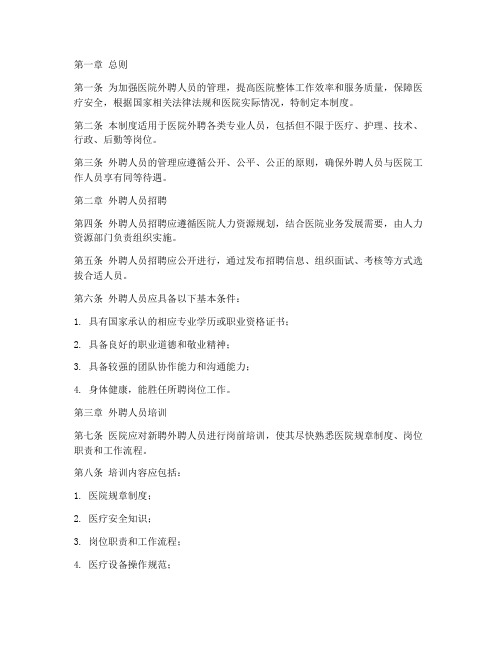 第一章 总则

第一条 为加强医院外聘人员的管理，提高医院整体工作效率和服务质量，保障医疗安全，根据国家相关法律法规和医院实际情况，特制定本制度。

第二条 本制度适用于医院外聘各类专业人员，包括但不限于医疗、护理、技术、行政、后勤等岗位。

第三条 外聘人员的管理应遵循公开、公平、公正的原则，确保外聘人员与医院工作人员享有同等待遇。

第二章 外聘人员招聘

第四条 外聘人员招聘应遵循医院人力资源规划，结合医院业务发展需要，由人力资源部门负责组织实施。

第五条 外聘人员招聘应公开进行，通过发布招聘信息、组织面试、考核等方式选拔合适人员。

第六条 外聘人员应具备以下基本条件：

1. 具有国家承认的相应专业学历或职业资格证书；

2. 具备良好的职业道德和敬业精神；

3. 具备较强的团队协作能力和沟通能力；

4. 身体健康，能胜任所聘岗位工作。

第三章 外聘人员培训

第七条 医院应对新聘外聘人员进行岗前培训，使其尽快熟悉医院规章制度、岗位职责和工作流程。

第八条 培训内容应包括：

1. 医院规章制度；

2. 医疗安全知识；

3. 岗位职责和工作流程；

4. 医疗设备操作规范；